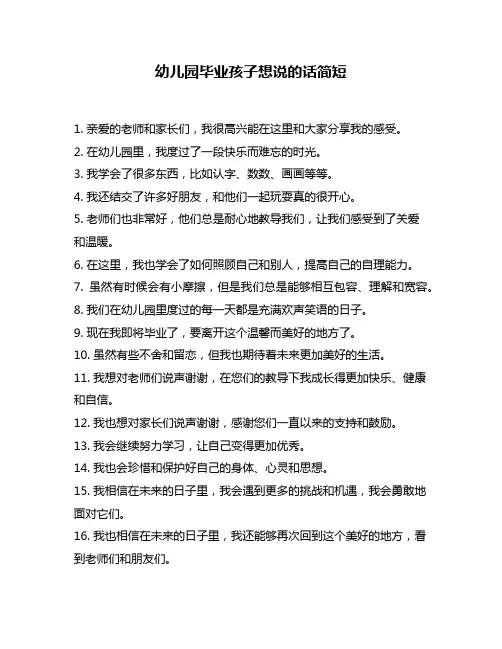 幼儿园毕业孩子想说的话简短

1. 亲爱的老师和家长们，我很高兴能在这里和大家分享我的感受。

2. 在幼儿园里，我度过了一段快乐而难忘的时光。

3. 我学会了很多东西，比如认字、数数、画画等等。

4. 我还结交了许多好朋友，和他们一起玩耍真的很开心。

5. 老师们也非常好，他们总是耐心地教导我们，让我们感受到了关爱和温暖。

6. 在这里，我也学会了如何照顾自己和别人，提高自己的自理能力。

7. 虽然有时候会有小摩擦，但是我们总是能够相互包容、理解和宽容。

8. 我们在幼儿园里度过的每一天都是充满欢声笑语的日子。

9. 现在我即将毕业了，要离开这个温馨而美好的地方了。

10. 虽然有些不舍和留恋，但我也期待着未来更加美好的生活。

11. 我想对老师们说声谢谢，在您们的教导下我成长得更加快乐、健康和自信。

12. 我也想对家长们说声谢谢，感谢您们一直以来的支持和鼓励。

13. 我会继续努力学习，让自己变得更加优秀。

14. 我也会珍惜和保护好自己的身体、心灵和思想。

15. 我相信在未来的日子里，我会遇到更多的挑战和机遇，我会勇敢地面对它们。

16. 我也相信在未来的日子里，我还能够再次回到这个美好的地方，看到老师们和朋友们。